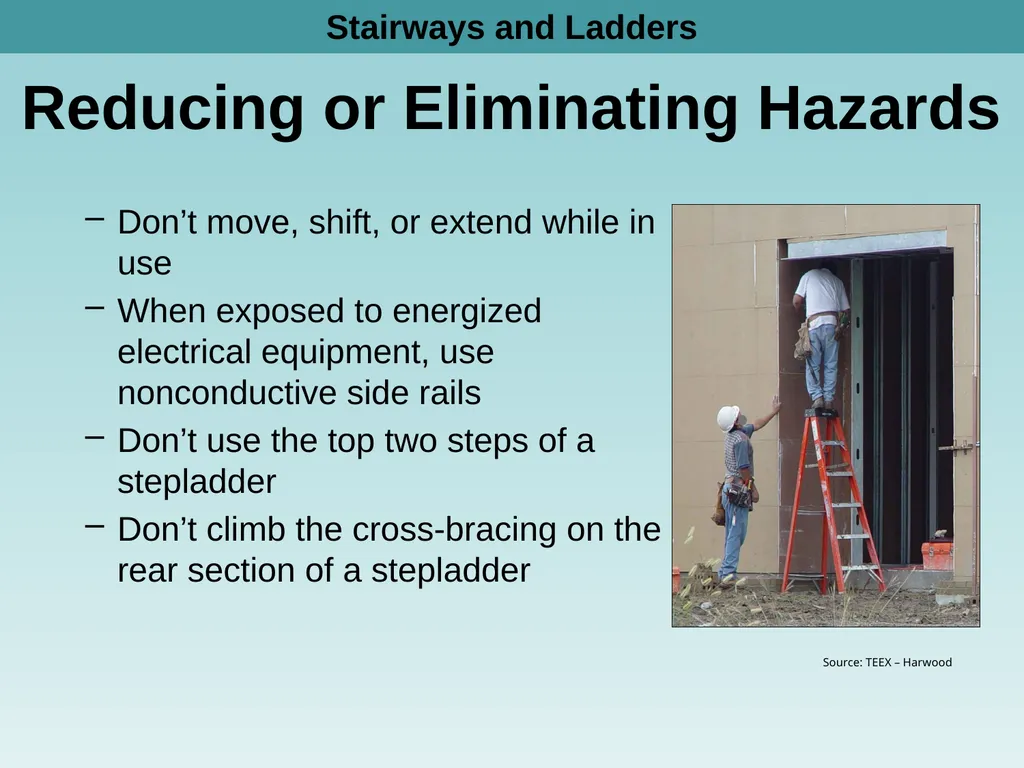 Stairways and Ladders

Reducing or Eliminating Hazards

– Don’t move, shift, or extend while in use

– When exposed to energized electrical equipment, use nonconductive side rails

– Don’t use the top two steps of a stepladder

– Don’t climb the cross-bracing on the rear section of a stepladder

Source: TEEX – Harwood